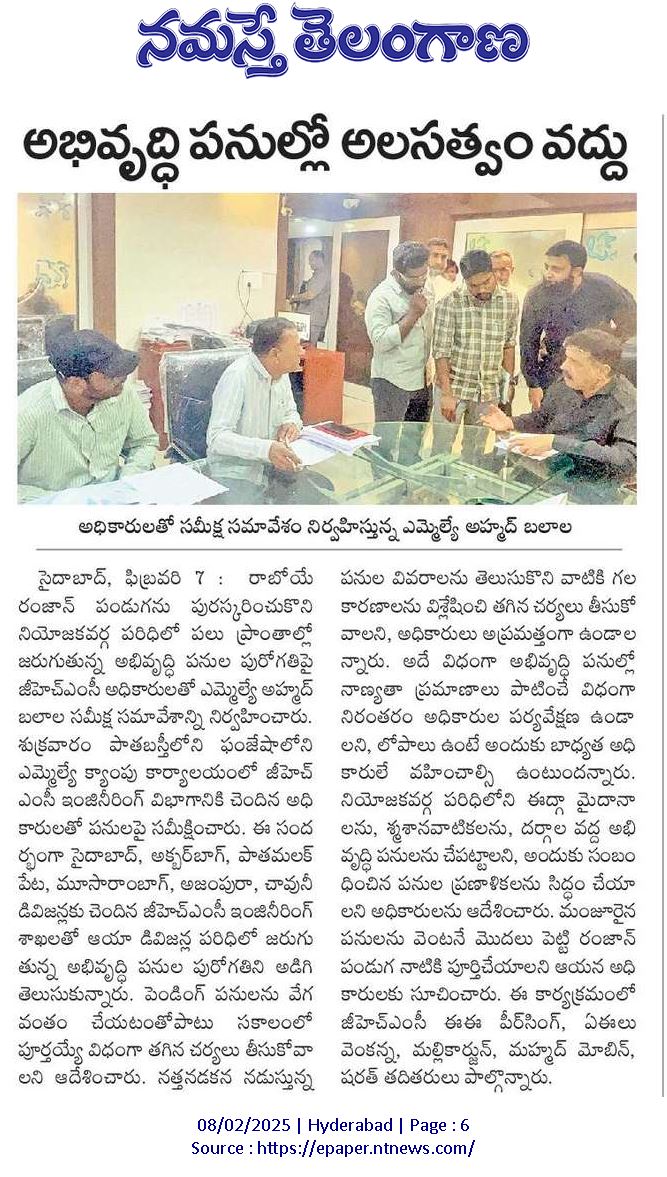 నమస్తే తెలంగాణ

అభివృద్ధి పనుల్లో అలసత్వం వద్దు

అధికారులతో సమీక్ష సమావేశం నిర్వహిస్తున్న ఎమ్మెల్యే అహ్మద్ బలాల

సైదాబాద్, ఫిబ్రవరి 7 : రాబోయే రంజాన్ పండుగను పురస్కరించుకొని నియోజకవర్గ పరిధిలో పలు ప్రాంతాల్లో జరుగుతున్న అభివృద్ధి పనుల పురోగతిపై జీహెచ్ఎంసీ అధికారులతో ఎమ్మెల్యే అహ్మద్ బలాల సమీక్ష సమావేశాన్ని నిర్వహించారు. శుక్రవారం పాతబస్తీలోని ఫంజేషాలోని ఎమ్మెల్యే క్యాంపు కార్యాలయంలో జీహెచ్ఎంసీ ఇంజినీరింగ్ విభాగానికి చెందిన అధికారులతో పనులపై సమీక్షించారు. ఈ సందర్భంగా సైదాబాద్, అక్బర్‌బాగ్, పాతమలక్‌పేట, మూసారాంబాగ్, అజంపురా, చావునీ డివిజన్లకు చెందిన జీహెచ్ఎంసీ ఇంజినీరింగ్ శాఖలతో ఆయా డివిజన్ల పరిధిలో జరుగుతున్న అభివృద్ధి పనుల పురోగతిని అడిగి తెలుసుకున్నారు. పెండింగ్ పనులను వేగవంతం చేయటంతోపాటు సకాలంలో పూర్తయ్యే విధంగా తగిన చర్యలు తీసుకోవాలని ఆదేశించారు. నత్తనడకన నడుస్తున్న పనుల వివరాలను తెలుసుకొని వాటికి గల కారణాలను విశ్లేషించి తగిన చర్యలు తీసుకోవాలని, అధికారులు అప్రమత్తంగా ఉండాలన్నారు. అదే విధంగా అభివృద్ధి పనుల్లో నాణ్యతా ప్రమాణాలు పాటించే విధంగా నిరంతరం అధికారుల పర్యవేక్షణ ఉండాలని, లోపాలు ఉంటే అందుకు బాధ్యత అధికారులే వహించాల్సి ఉంటుందన్నారు. నియోజకవర్గ పరిధిలోని ఈద్గా మైదానాలను, శ్మశానవాటికలను, దర్గాల వద్ద అభివృద్ధి పనులను చేపట్టాలని, అందుకు సంబంధించిన పనుల ప్రణాళికలను సిద్ధం చేయాలని అధికారులను ఆదేశించారు. మంజూరైన పనులను వెంటనే మొదలు పెట్టి రంజాన్ పండుగ నాటికి పూర్తిచేయాలని ఆయన అధికారులకు సూచించారు. ఈ కార్యక్రమంలో జీహెచ్ఎంసీ ఈఈ పీర్‌సింగ్, ఏఈలు వెంకన్న, మల్లికార్జున్, మహ్మద్ మోబిన్, శరత్ తదితరులు పాల్గొన్నారు.

08/02/2025 | Hyderabad | Page : 6
Source : https://epaper.ntnews.com/